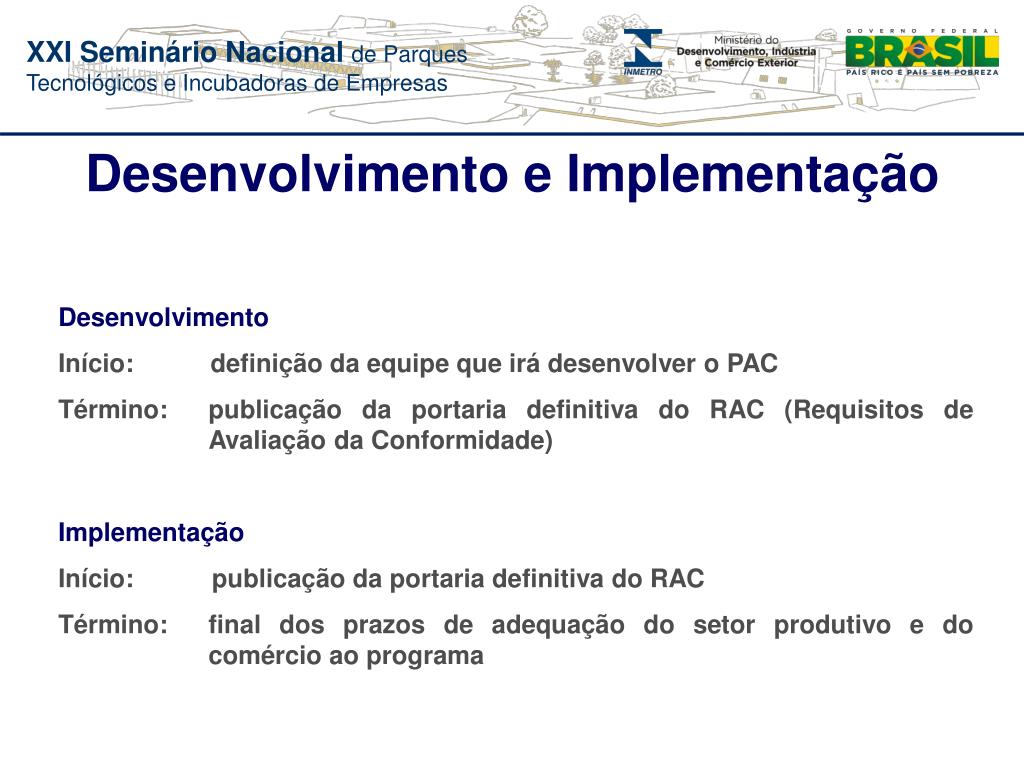 XXI Seminário Nacional de Parques Tecnológicos e Incubadoras de Empresas

INMETRO

Ministério do Desenvolvimento, Indústria e Comércio Exterior

GOVERNO FEDERAL
BRASIL
PAÍS RICO É PAÍS SEM POBREZA

Desenvolvimento e Implementação

Desenvolvimento

Início: definição da equipe que irá desenvolver o PAC

Término: publicação da portaria definitiva do RAC (Requisitos de Avaliação da Conformidade)

Implementação

Início: publicação da portaria definitiva do RAC

Término: final dos prazos de adequação do setor produtivo e do comércio ao programa